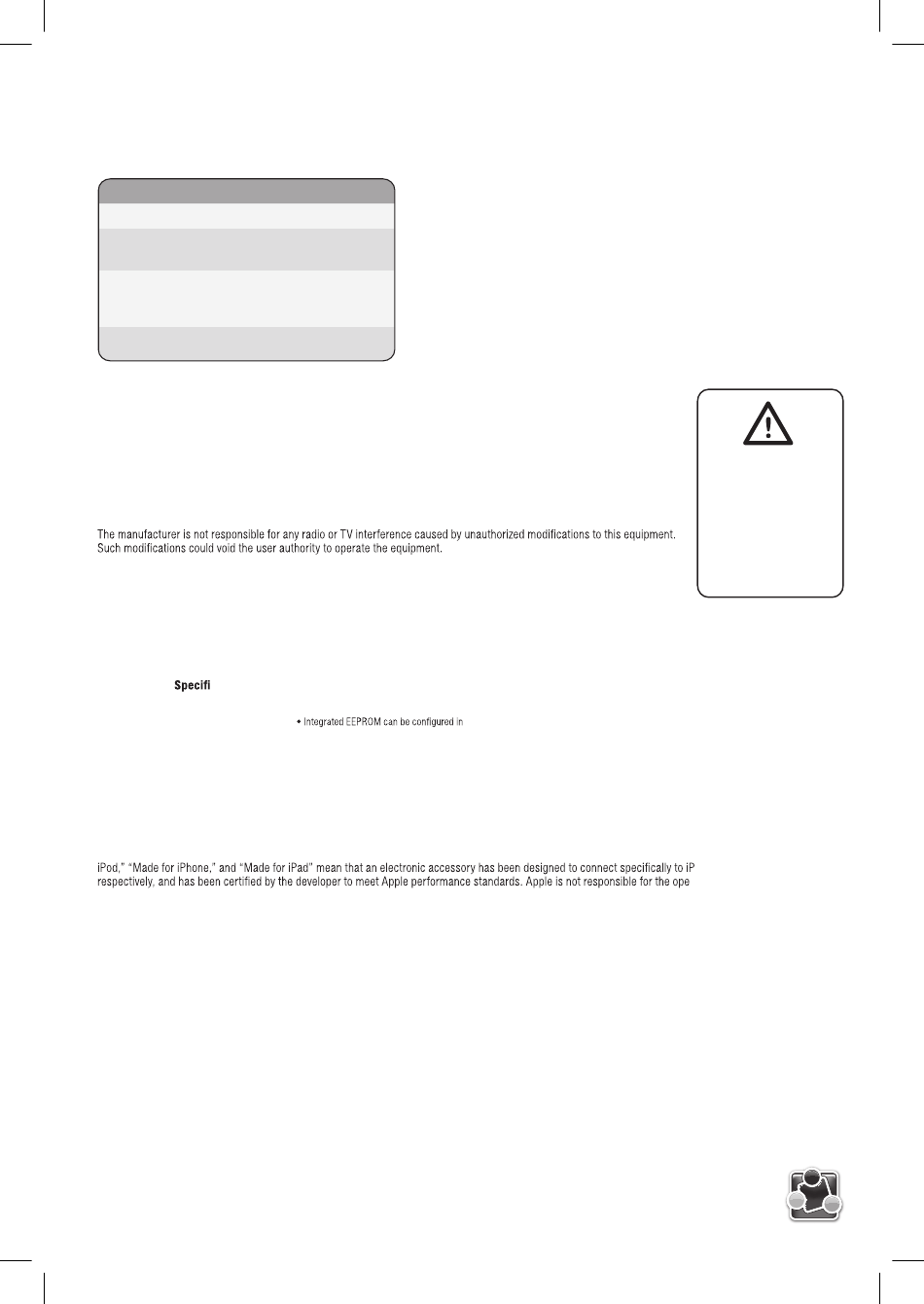 The manufacturer is not responsible for any radio or TV interference caused by unauthorized modifications to this equipment. Such modifications could void the user authority to operate the equipment.

Specifi

• Integrated EEPROM can be configured in

iPod," "Made for iPhone," and "Made for iPad" mean that an electronic accessory has been designed to connect specifically to iP respectively, and has been certified by the developer to meet Apple performance standards. Apple is not responsible for the ope